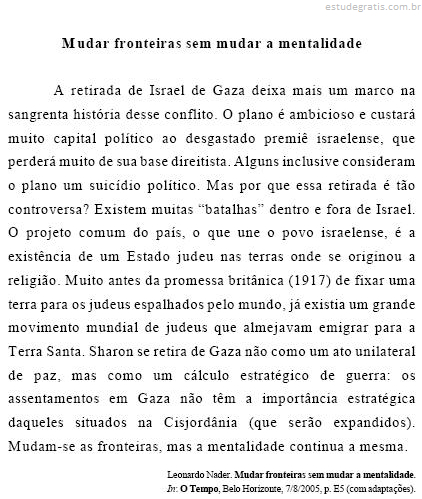 estudegratis.com.br

Mudar fronteiras sem mudar a mentalidade

A retirada de Israel de Gaza deixa mais um marco na sangrenta história desse conflito. O plano é ambicioso e custará muito capital político ao desgastado premiê israelense, que perderá muito de sua base direitista. Alguns inclusive consideram o plano um suicídio político. Mas por que essa retirada é tão controversa? Existem muitas “batalhas” dentro e fora de Israel. O projeto comum do país, o que une o povo israelense, é a existência de um Estado judeu nas terras onde se originou a religião. Muito antes da promessa britânica (1917) de fixar uma terra para os judeus espalhados pelo mundo, já existia um grande movimento mundial de judeus que almejavam emigrar para a Terra Santa. Sharon se retira de Gaza não como um ato unilateral de paz, mas como um cálculo estratégico de guerra: os assentamentos em Gaza não têm a importância estratégica daqueles situados na Cisjordânia (que serão expandidos). Mudam-se as fronteiras, mas a mentalidade continua a mesma.

Leonardo Nader. Mudar fronteiras sem mudar a mentalidade.
In: O Tempo, Belo Horizonte, 7/8/2005, p. E5 (com adaptações).